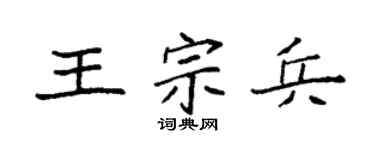 王宗兵

词典网